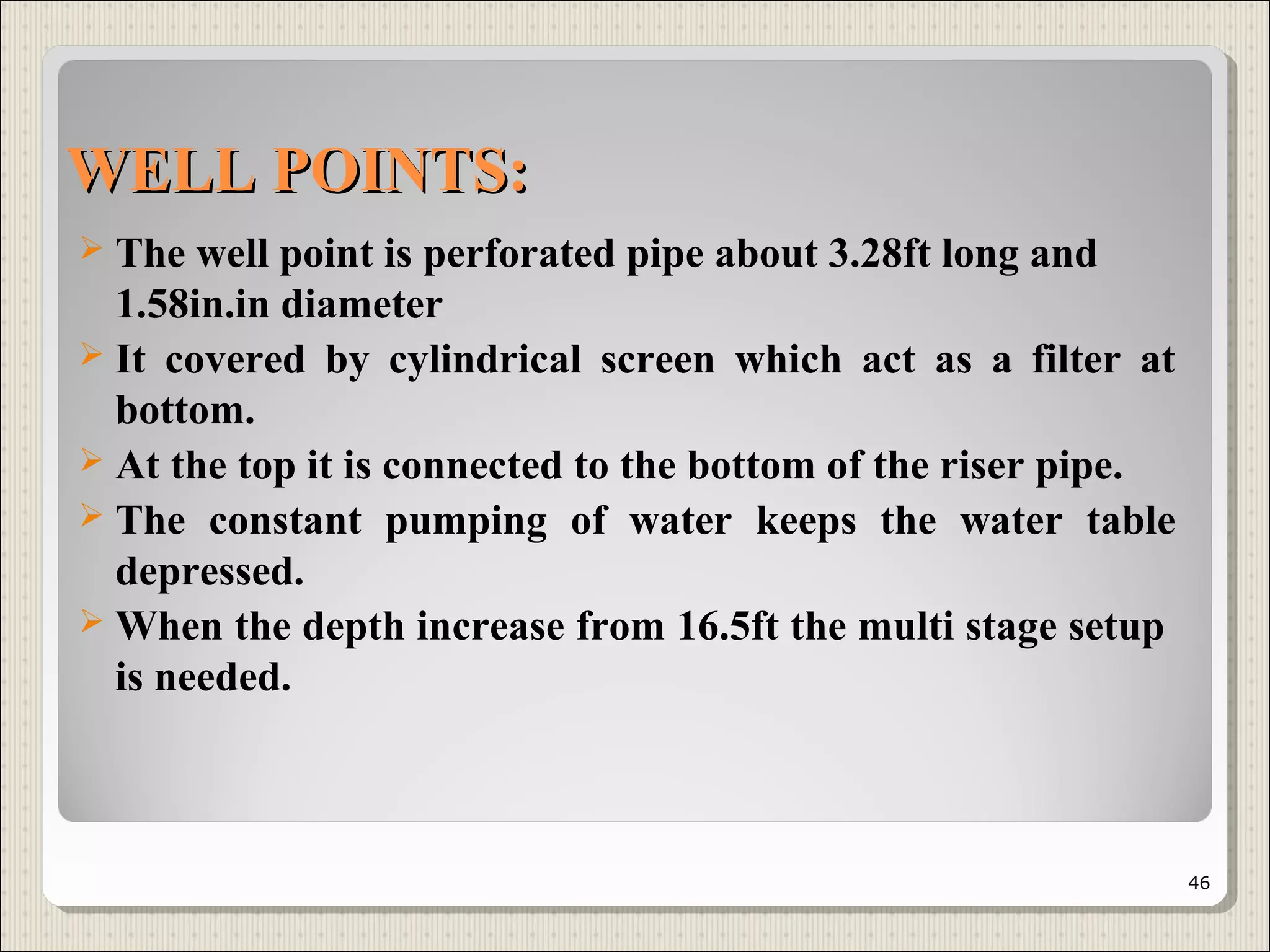 WELL POINTS:

➢ The well point is perforated pipe about 3.28ft long and 1.58in.in diameter
➢ It covered by cylindrical screen which act as a filter at bottom.
➢ At the top it is connected to the bottom of the riser pipe.
➢ The constant pumping of water keeps the water table depressed.
➢ When the depth increase from 16.5ft the multi stage setup is needed.

46